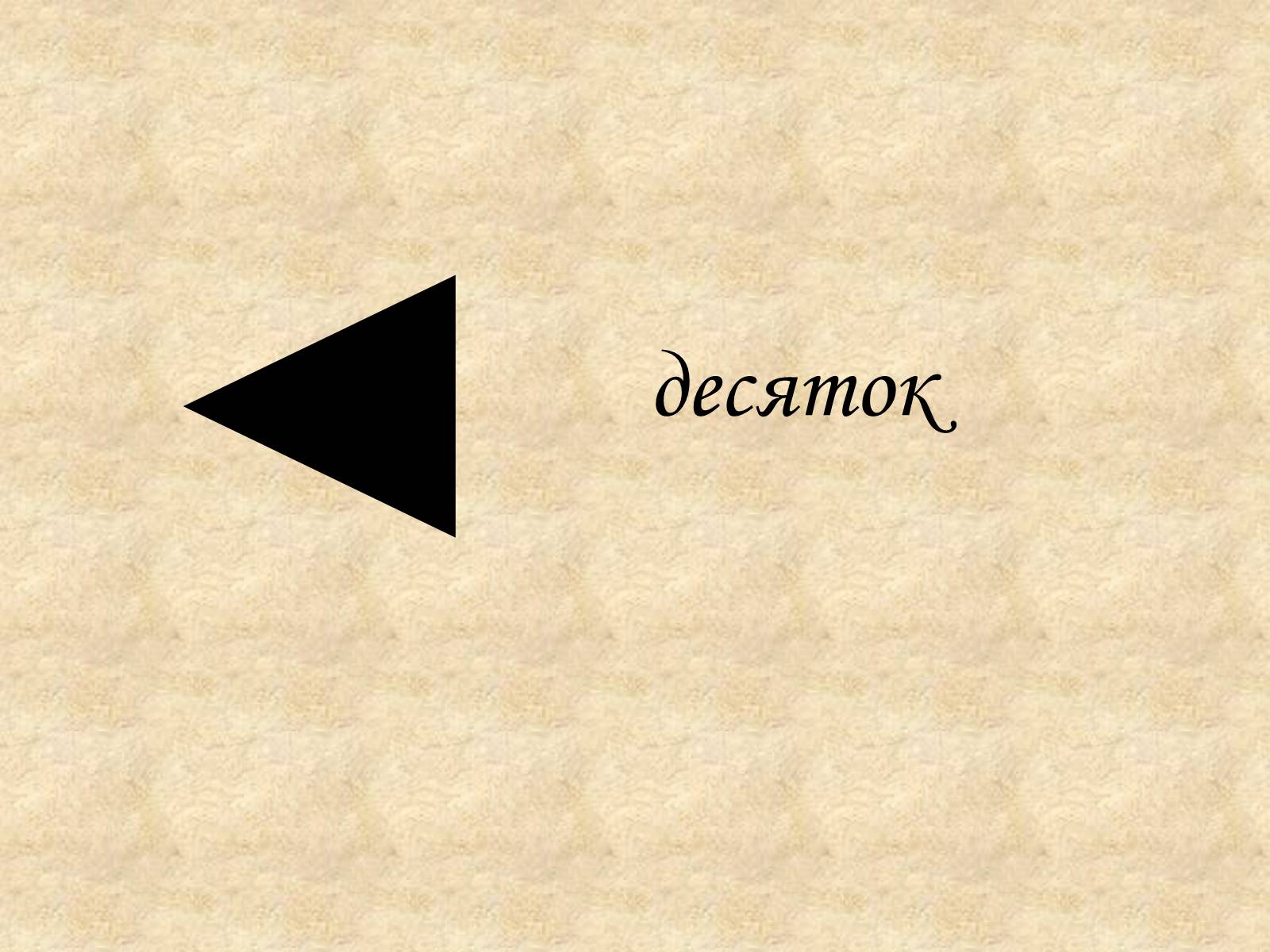 десяток